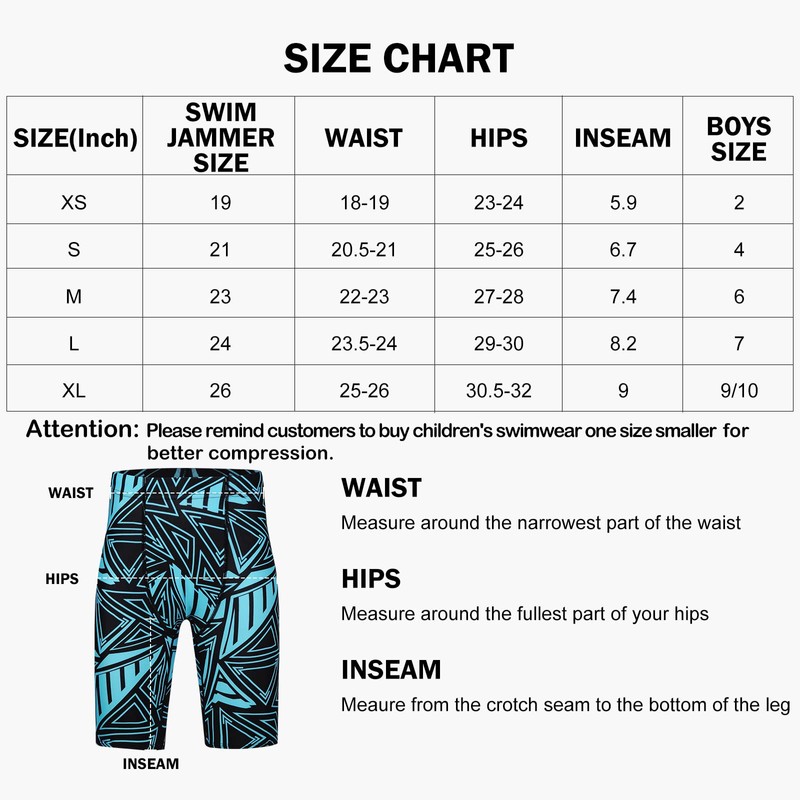 SIZE CHART

| SIZE(Inch) | SWIM JAMMER SIZE | WAIST | HIPS | INSEAM | BOYS SIZE |
|---|---|---|---|---|---|
| XS | 19 | 18-19 | 23-24 | 5.9 | 2 |
| S | 21 | 20.5-21 | 25-26 | 6.7 | 4 |
| M | 23 | 22-23 | 27-28 | 7.4 | 6 |
| L | 24 | 23.5-24 | 29-30 | 8.2 | 7 |
| XL | 26 | 25-26 | 30.5-32 | 9 | 9/10 |

Attention: Please remind customers to buy children's swimwear one size smaller for better compression.

WAIST

HIPS

INSEAM

WAIST
Measure around the narrowest part of the waist

HIPS
Measure around the fullest part of your hips

INSEAM
Meaure from the crotch seam to the bottom of the leg